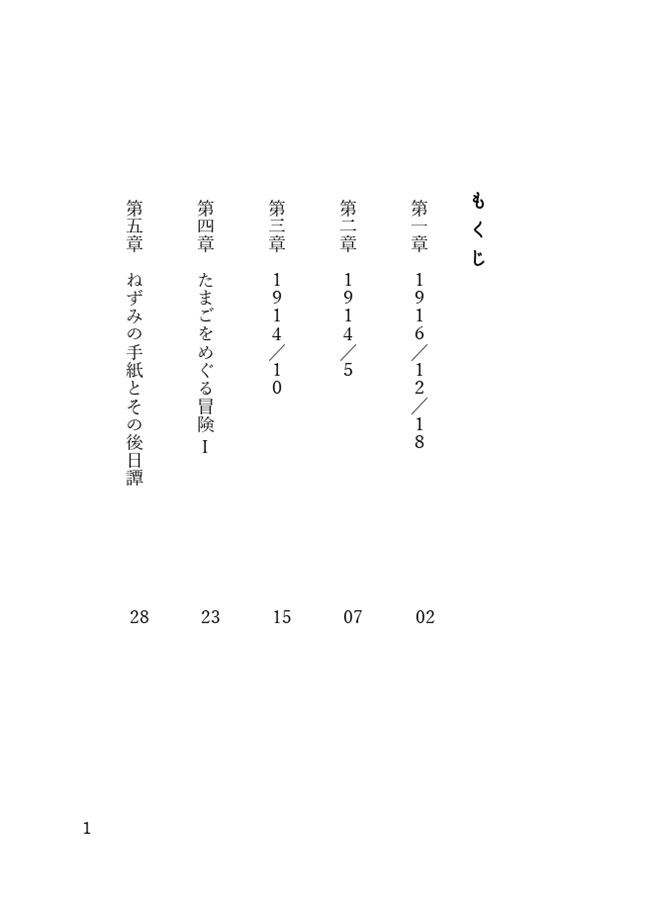 もくじ

第一章　1916／12／18　02

第二章　1914／5　07

第三章　1914／10　15

第四章　たまごをめぐる冒険 I　23

第五章　ねずみの手紙とその後日譚　28

1